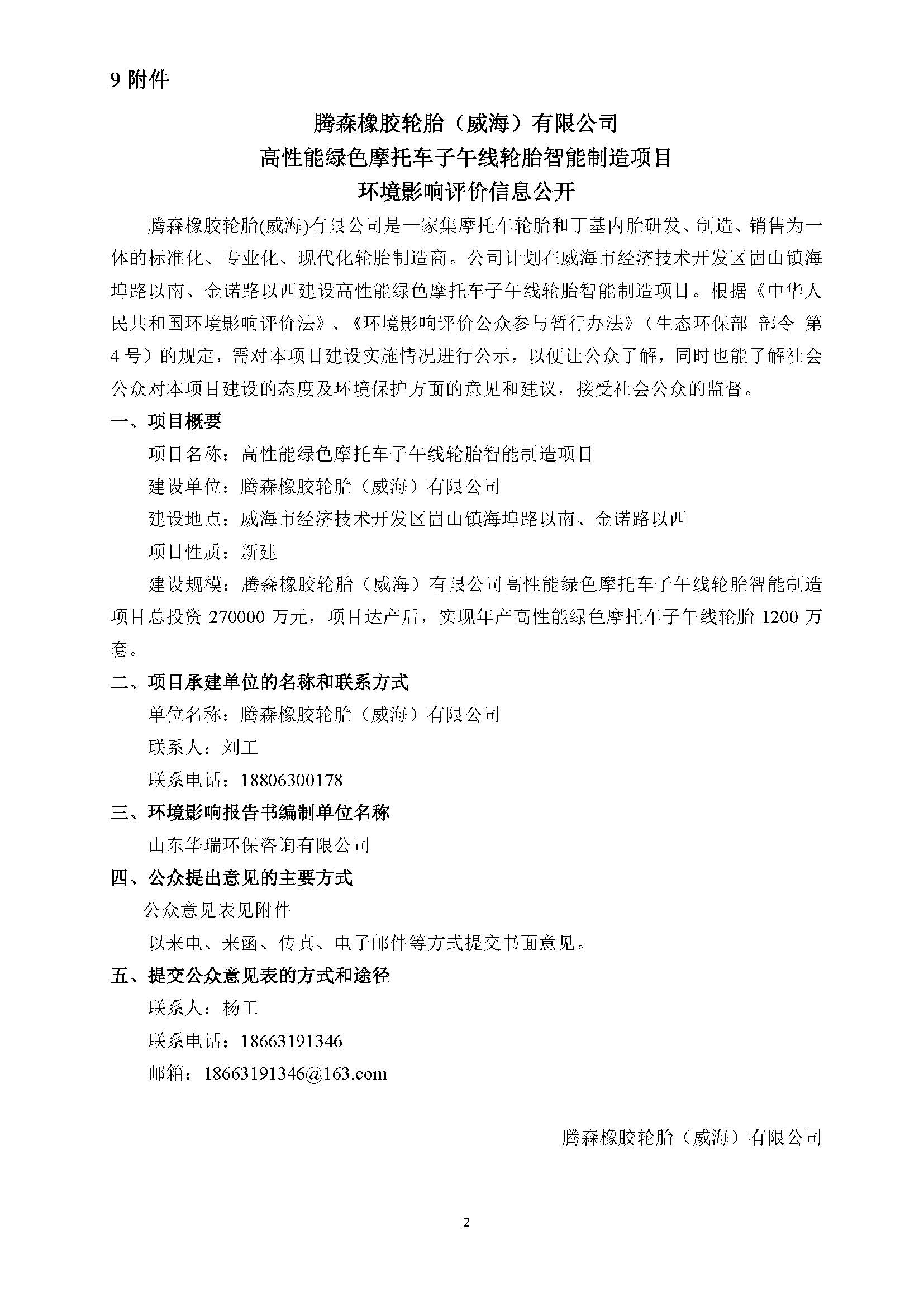 9 附件

腾森橡胶轮胎（威海）有限公司
高性能绿色摩托车子午线轮胎智能制造项目
环境影响评价信息公开

腾森橡胶轮胎(威海)有限公司是一家集摩托车轮胎和丁基内胎研发、制造、销售为一体的标准化、专业化、现代化轮胎制造商。公司计划在威海市经济技术开发区崮山镇海埠路以南、金诺路以西建设高性能绿色摩托车子午线轮胎智能制造项目。根据《中华人民共和国环境影响评价法》、《环境影响评价公众参与暂行办法》（生态环保部 部令 第4号）的规定，需对本项目建设实施情况进行公示，以便让公众了解，同时也能了解社会公众对本项目建设的态度及环境保护方面的意见和建议，接受社会公众的监督。

一、项目概要

项目名称：高性能绿色摩托车子午线轮胎智能制造项目

建设单位：腾森橡胶轮胎（威海）有限公司

建设地点：威海市经济技术开发区崮山镇海埠路以南、金诺路以西

项目性质：新建

建设规模：腾森橡胶轮胎（威海）有限公司高性能绿色摩托车子午线轮胎智能制造项目总投资 270000 万元，项目达产后，实现年产高性能绿色摩托车子午线轮胎 1200 万套。

二、项目承建单位的名称和联系方式

单位名称：腾森橡胶轮胎（威海）有限公司

联系人：刘工

联系电话：18806300178

三、环境影响报告书编制单位名称

山东华瑞环保咨询有限公司

四、公众提出意见的主要方式

公众意见表见附件

以来电、来函、传真、电子邮件等方式提交书面意见。

五、提交公众意见表的方式和途径

联系人：杨工

联系电话：18663191346

邮箱：18663191346@163.com

腾森橡胶轮胎（威海）有限公司

2